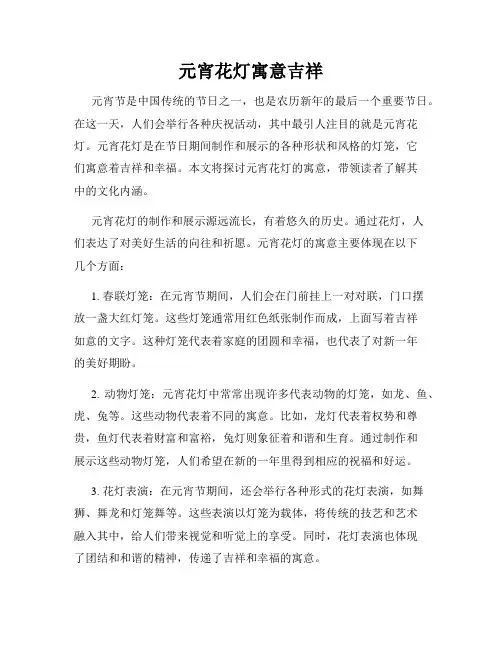 元宵花灯寓意吉祥

元宵节是中国传统的节日之一，也是农历新年的最后一个重要节日。在这一天，人们会举行各种庆祝活动，其中最引人注目的就是元宵花灯。元宵花灯是在节日期间制作和展示的各种形状和风格的灯笼，它们寓意着吉祥和幸福。本文将探讨元宵花灯的寓意，带领读者了解其中的文化内涵。

元宵花灯的制作和展示源远流长，有着悠久的历史。通过花灯，人们表达了对美好生活的向往和祈愿。元宵花灯的寓意主要体现在以下几个方面：

1. 春联灯笼：在元宵节期间，人们会在门前挂上一对对联，门口摆放一盏大红灯笼。这些灯笼通常用红色纸张制作而成，上面写着吉祥如意的文字。这种灯笼代表着家庭的团圆和幸福，也代表了对新一年的美好期盼。

2. 动物灯笼：元宵花灯中常常出现许多代表动物的灯笼，如龙、鱼、虎、兔等。这些动物代表着不同的寓意。比如，龙灯代表着权势和尊贵，鱼灯代表着财富和富裕，兔灯则象征着和谐和生育。通过制作和展示这些动物灯笼，人们希望在新的一年里得到相应的祝福和好运。

3. 花灯表演：在元宵节期间，还会举行各种形式的花灯表演，如舞狮、舞龙和灯笼舞等。这些表演以灯笼为载体，将传统的技艺和艺术融入其中，给人们带来视觉和听觉上的享受。同时，花灯表演也体现了团结和和谐的精神，传递了吉祥和幸福的寓意。